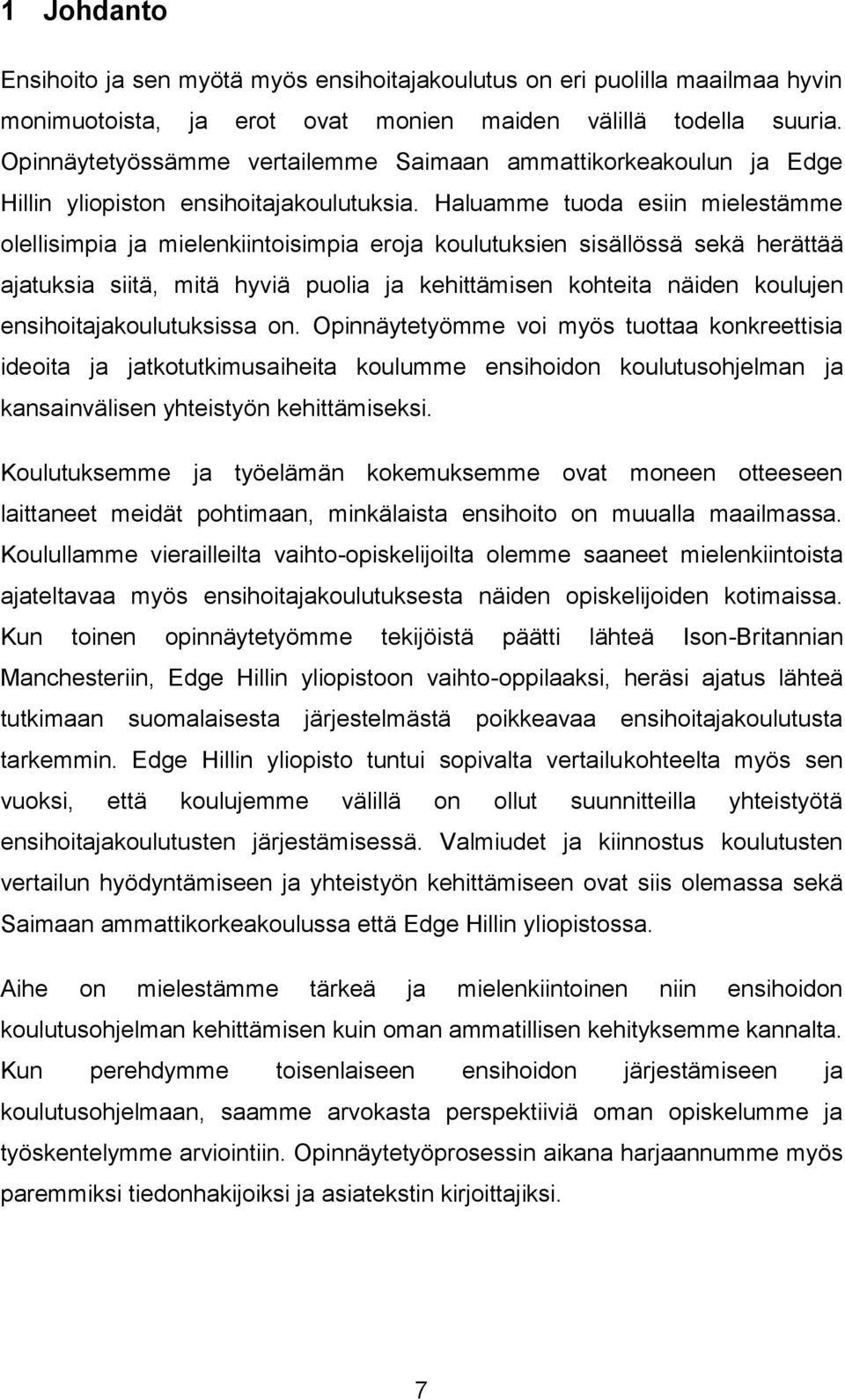 1 Johdanto

Ensihoito ja sen myötä myös ensihoitajakoulutus on eri puolilla maailmaa hyvin monimuotoista, ja erot ovat monien maiden välillä todella suuria. Opinnäytetyössämme vertailemme Saimaan ammattikorkeakoulun ja Edge Hillin yliopiston ensihoitajakoulutuksia. Haluamme tuoda esiin mielestämme olellisimpia ja mielenkiintoisimpia eroja koulutuksien sisällössä sekä herättää ajatuksia siitä, mitä hyviä puolia ja kehittämisen kohteita näiden koulujen ensihoitajakoulutuksissa on. Opinnäytetyömme voi myös tuottaa konkreettisia ideoita ja jatkotutkimusaiheita koulumme ensihoidon koulutusohjelman ja kansainvälisen yhteistyön kehittämiseksi.

Koulutuksemme ja työelämän kokemuksemme ovat moneen otteeseen laittaneet meidät pohtimaan, minkälaista ensihoito on muualla maailmassa. Koulullamme vierailleilta vaihto-opiskelijoilta olemme saaneet mielenkiintoista ajateltavaa myös ensihoitajakoulutuksesta näiden opiskelijoiden kotimaissa. Kun toinen opinnäytetyömme tekijöistä päätti lähteä Ison-Britannian Manchesteriin, Edge Hillin yliopistoon vaihto-oppilaaksi, heräsi ajatus lähteä tutkimaan suomalaisesta järjestelmästä poikkeavaa ensihoitajakoulutusta tarkemmin. Edge Hillin yliopisto tuntui sopivalta vertailukohteelta myös sen vuoksi, että koulujemme välillä on ollut suunnitteilla yhteistyötä ensihoitajakoulutusten järjestämisessä. Valmiudet ja kiinnostus koulutusten vertailun hyödyntämiseen ja yhteistyön kehittämiseen ovat siis olemassa sekä Saimaan ammattikorkeakoulussa että Edge Hillin yliopistossa.

Aihe on mielestämme tärkeä ja mielenkiintoinen niin ensihoidon koulutusohjelman kehittämisen kuin oman ammatillisen kehityksemme kannalta. Kun perehdymme toisenlaiseen ensihoidon järjestämiseen ja koulutusohjelmaan, saamme arvokasta perspektiiviä oman opiskelumme ja työskentelymme arviointiin. Opinnäytetyöprosessin aikana harjaannumme myös paremmiksi tiedonhakijoiksi ja asiatekstin kirjoittajiksi.

7